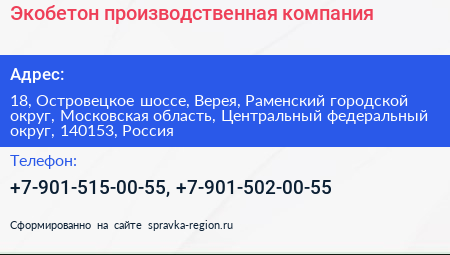 Экобетон производственная компания

Адрес:

18, Островецкое шоссе, Верея, Раменский городской округ, Московская область, Центральный федеральный округ, 140153, Россия

Телефон:

+7-901-515-00-55, +7-901-502-00-55

Сформированно на сайте spravka-region.ru